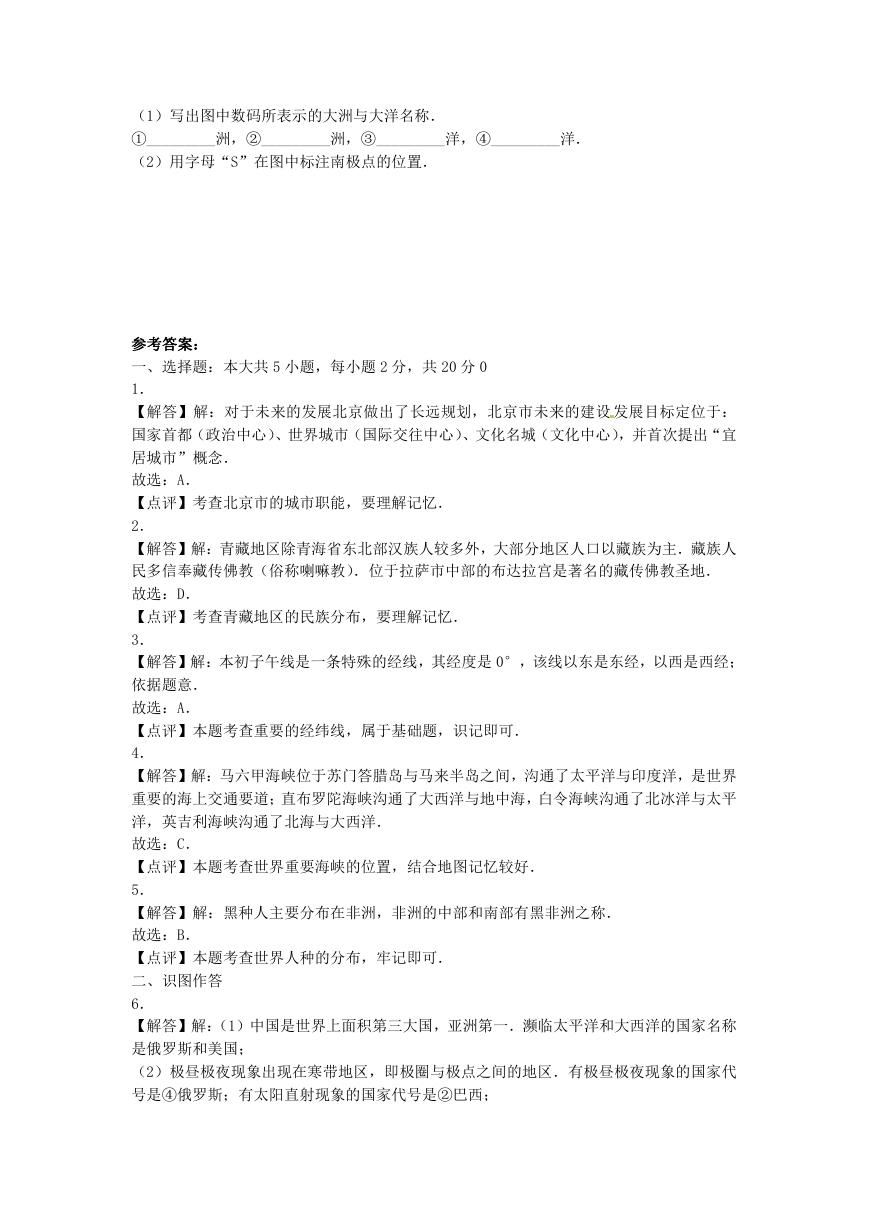 （1）写出图中数码所表示的大洲与大洋名称．
①________洲，②________洲，③________洋，④________洋．
（2）用字母“S”在图中标注南极点的位置．

参考答案：
一、选择题：本大共5小题，每小题2分，共20分0
1.
【解答】解：对于未来的发展北京做出了长远规划，北京市未来的建设发展目标定位于：国家首都（政治中心）、世界城市（国际交往中心）、文化名城（文化中心），并首次提出“宜居城市”概念．
故选：A．
【点评】考查北京市的城市职能，要理解记忆．
2.
【解答】解：青藏地区除青海省东北部汉族人较多外，大部分地区人口以藏族为主．藏族人民多信奉藏传佛教（俗称喇嘛教）．位于拉萨市中部的布达拉宫是著名的藏传佛教圣地．
故选：D．
【点评】考查青藏地区的民族分布，要理解记忆．
3.
【解答】解：本初子午线是一条特殊的经线，其经度是0°，该线以东是东经，以西是西经；依据题意．
故选：A．
【点评】本题考查重要的经纬线，属于基础题，识记即可．
4.
【解答】解：马六甲海峡位于苏门答腊岛与马来半岛之间，沟通了太平洋与印度洋，是世界重要的海上交通要道；直布罗陀海峡沟通了大西洋与地中海，白令海峡沟通了北冰洋与太平洋，英吉利海峡沟通了北海与大西洋．
故选：C．
【点评】本题考查世界重要海峡的位置，结合地图记忆较好．
5.
【解答】解：黑种人主要分布在非洲，非洲的中部和南部有黑非洲之称．
故选：B．
【点评】本题考查世界人种的分布，牢记即可．
二、识图作答
6.
【解答】解：（1）中国是世界上面积第三大国，亚洲第一．濒临太平洋和大西洋的国家名称是俄罗斯和美国；
（2）极昼极夜现象出现在寒带地区，即极圈与极点之间的地区．有极昼极夜现象的国家代号是④俄罗斯；有太阳直射现象的国家代号是②巴西；